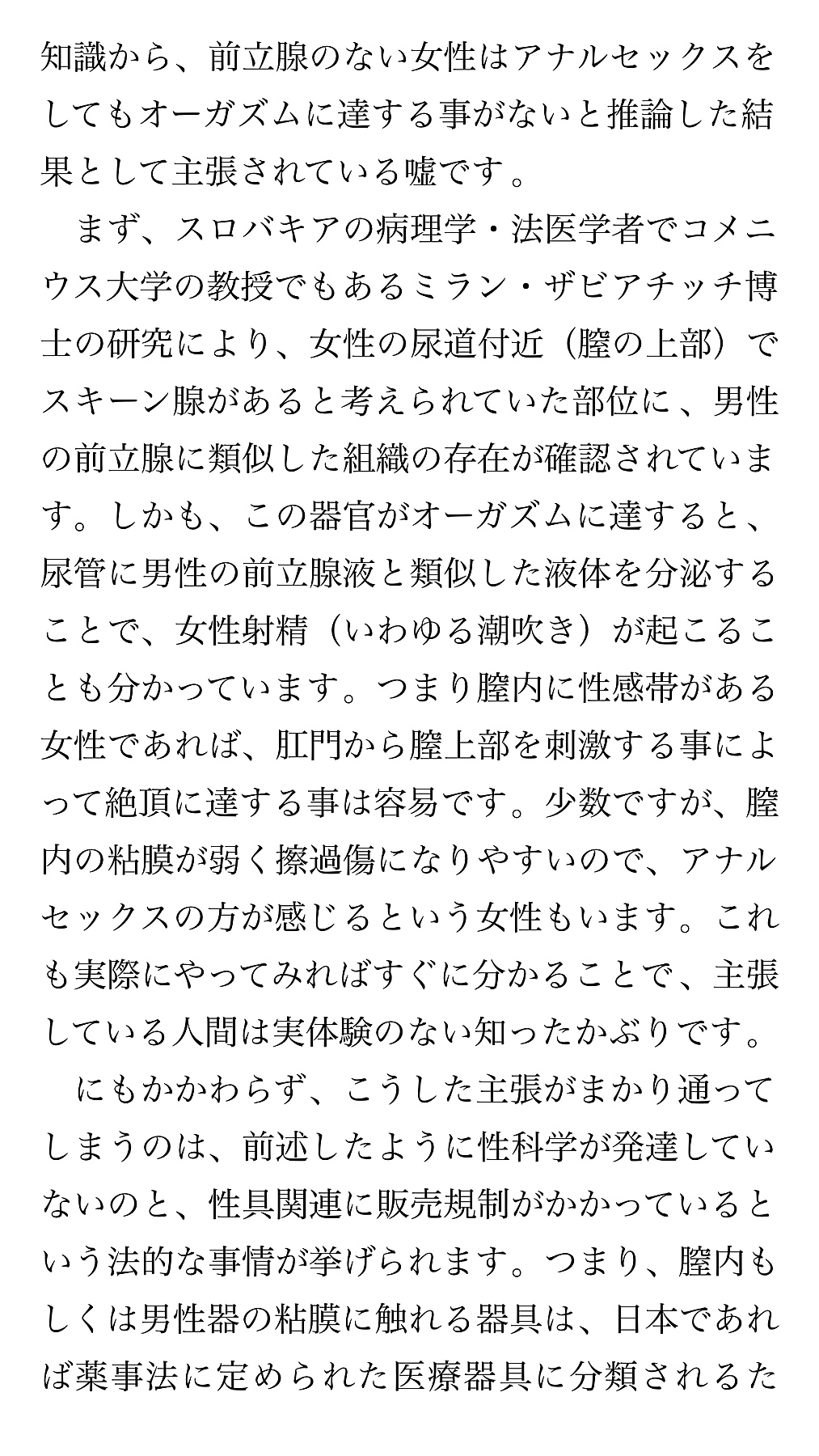 知識から、前立腺のない女性はアナルセックスをしてもオーガズムに達する事がないと推論した結果として主張されている嘘です。

まず、スロバキアの病理学・法医学者でコメニウス大学の教授でもあるミラン・ザビアチッチ博士の研究により、女性の尿道付近（膣の上部）でスキーン腺があると考えられていた部位に、男性の前立腺に類似した組織の存在が確認されています。しかも、この器官がオーガズムに達すると、尿管に男性の前立腺液と類似した液体を分泌することで、女性射精（いわゆる潮吹き）が起こることも分かっています。つまり膣内に性感帯がある女性であれば、肛門から膣上部を刺激する事によって絶頂に達する事は容易です。少数ですが、膣内の粘膜が弱く擦過傷になりやすいので、アナルセックスの方が感じるという女性もいます。これも実際にやってみればすぐに分かることで、主張している人間は実体験のない知ったかぶりです。

にもかかわらず、こうした主張がまかり通ってしまうのは、前述したように性科学が発達していないのと、性具関連に販売規制がかかっているという法的な事情が挙げられます。つまり、膣内もしくは男性器の粘膜に触れる器具は、日本であれば薬事法に定められた医療器具に分類されるた